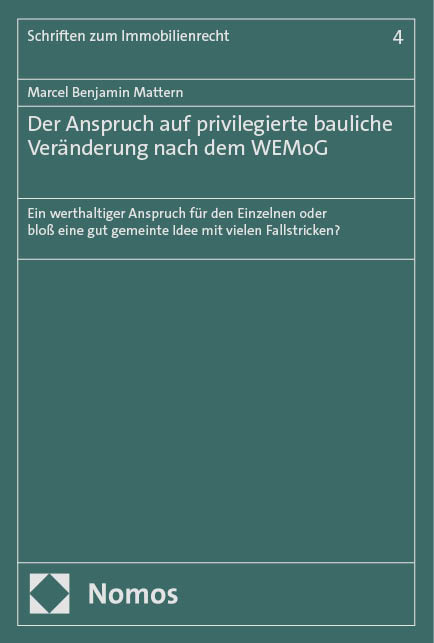 Schriften zum Immobilienrecht 4

Marcel Benjamin Mattern

Der Anspruch auf privilegierte bauliche Veränderung nach dem WEMoG

Ein werthaltiger Anspruch für den Einzelnen oder bloß eine gut gemeinte Idee mit vielen Fallstricken?

Nomos